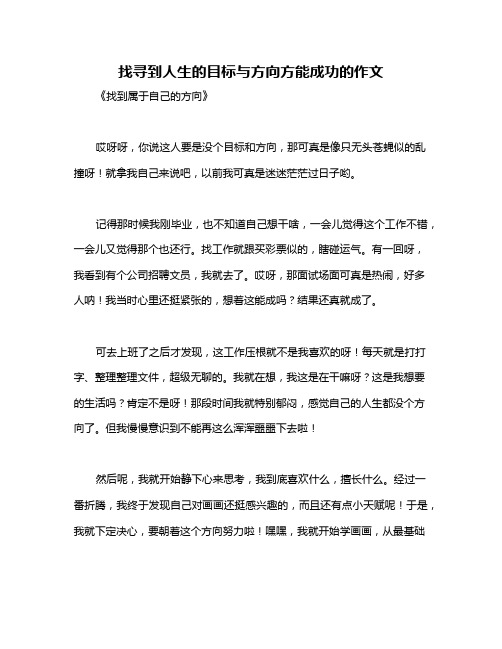 找寻到人生的目标与方向方能成功的作文

《找到属于自己的方向》

哎呀呀，你说这人要是没个目标和方向，那可真是像只无头苍蝇似的乱撞呀！就拿我自己来说吧，以前我可真是迷迷茫茫过日子哟。

记得那时候我刚毕业，也不知道自己想干啥，一会儿觉得这个工作不错，一会儿又觉得那个也还行。找工作就跟买彩票似的，瞎碰运气。有一回呀，我看到有个公司招聘文员，我就去了。哎呀，那面试场面可真是热闹，好多人呐！我当时心里还挺紧张的，想着这能成吗？结果还真就成了。

可去上班了之后才发现，这工作压根就不是我喜欢的呀！每天就是打打字、整理整理文件，超级无聊的。我就在想，我这是在干嘛呀？这是我想要的生活吗？肯定不是呀！那段时间我就特别郁闷，感觉自己的人生都没个方向了。但我慢慢意识到不能再这么浑浑噩噩下去啦！

然后呢，我就开始静下心来思考，我到底喜欢什么，擅长什么。经过一番折腾，我终于发现自己对画画还挺感兴趣的，而且还有点小天赋呢！于是，我就下定决心，要朝着这个方向努力啦！嘿嘿，我就开始学画画，从最基础